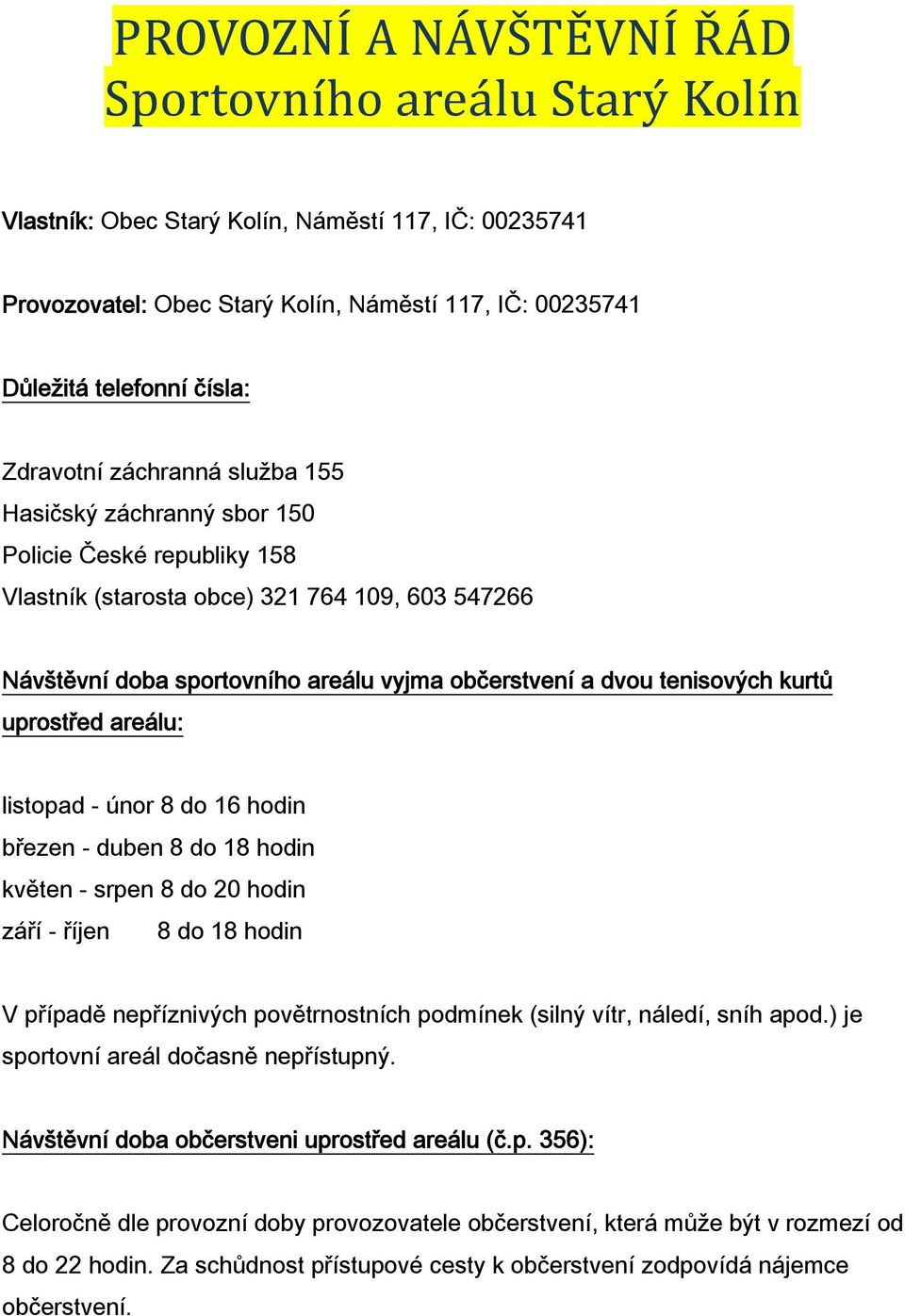 PROVOZNÍ A NÁVŠTĚVNÍ ŘÁD
Sportovního areálu Starý Kolín

Vlastník: Obec Starý Kolín, Náměstí 117, IČ: 00235741

Provozovatel: Obec Starý Kolín, Náměstí 117, IČ: 00235741

Důležitá telefonní čísla:

Zdravotní záchranná služba 155
Hasičský záchranný sbor 150
Policie České republiky 158
Vlastník (starosta obce) 321 764 109, 603 547266

Návštěvní doba sportovního areálu vyjma občerstvení a dvou tenisových kurtů uprostřed areálu:

listopad - únor 8 do 16 hodin
březen - duben 8 do 18 hodin
květen - srpen 8 do 20 hodin
září - říjen 8 do 18 hodin

V případě nepříznivých povětrnostních podmínek (silný vítr, náledí, sníh apod.) je sportovní areál dočasně nepřístupný.

Návštěvní doba občerstveni uprostřed areálu (č.p. 356):

Celoročně dle provozní doby provozovatele občerstvení, která může být v rozmezí od 8 do 22 hodin. Za schůdnost přístupové cesty k občerstvení zodpovídá nájemce občerstvení.